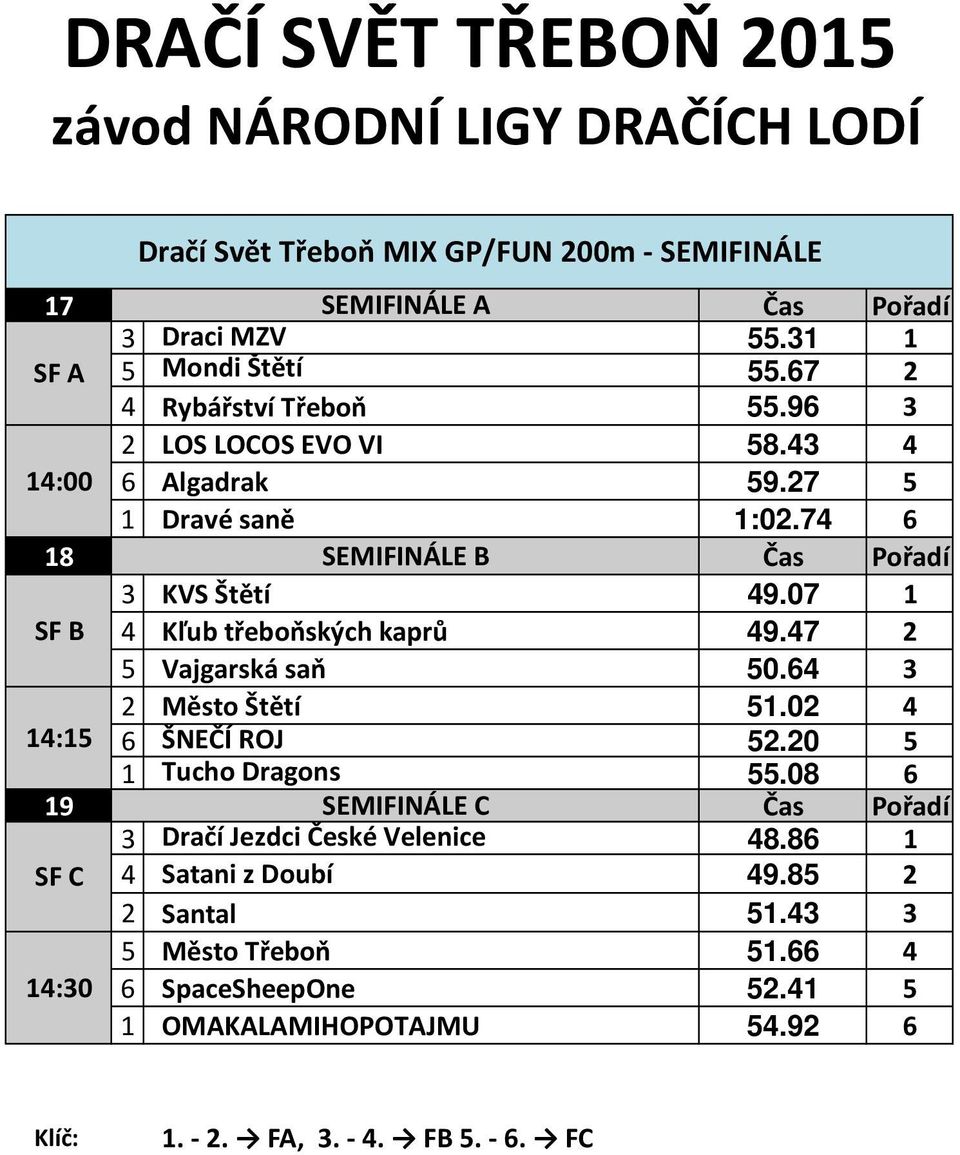 DRAČÍ SVĚT TŘEBOŇ 2015
závod NÁRODNÍ LIGY DRAČÍCH LODÍ

Dračí Svět Třeboň MIX GP/FUN 200m - SEMIFINÁLE

| 17 | | SEMIFINÁLE A | Čas | Pořadí |
|---|---|---|---|---|
| SF A | 3 | Draci MZV | 55.31 | 1 |
| | 5 | Mondi Štětí | 55.67 | 2 |
| | 4 | Rybářství Třeboň | 55.96 | 3 |
| 14:00 | 2 | LOS LOCOS EVO VI | 58.43 | 4 |
| | 6 | Algadrak | 59.27 | 5 |
| | 1 | Dravé saně | 1:02.74 | 6 |
| 18 | | SEMIFINÁLE B | Čas | Pořadí |
| SF B | 3 | KVS Štětí | 49.07 | 1 |
| | 4 | Kľub třeboňských kaprů | 49.47 | 2 |
| | 5 | Vajgarská saň | 50.64 | 3 |
| 14:15 | 2 | Město Štětí | 51.02 | 4 |
| | 6 | ŠNEČÍ ROJ | 52.20 | 5 |
| | 1 | Tucho Dragons | 55.08 | 6 |
| 19 | | SEMIFINÁLE C | Čas | Pořadí |
| SF C | 3 | Dračí Jezdci České Velenice | 48.86 | 1 |
| | 4 | Satani z Doubí | 49.85 | 2 |
| | 2 | Santal | 51.43 | 3 |
| 14:30 | 5 | Město Třeboň | 51.66 | 4 |
| | 6 | SpaceSheepOne | 52.41 | 5 |
| | 1 | OMAKALAMIHOPOTAJMU | 54.92 | 6 |

Klíč: 1. - 2. → FA, 3. - 4. → FB 5. - 6. → FC